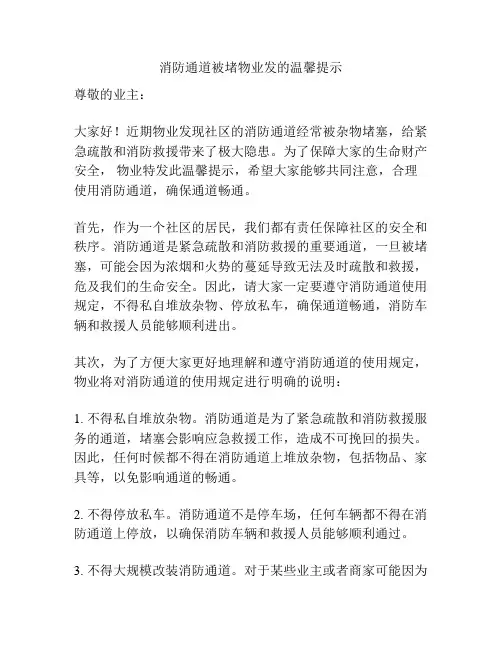 消防通道被堵物业发的温馨提示

尊敬的业主：

大家好！近期物业发现社区的消防通道经常被杂物堵塞，给紧急疏散和消防救援带来了极大隐患。为了保障大家的生命财产安全， 物业特发此温馨提示，希望大家能够共同注意，合理使用消防通道，确保通道畅通。

首先，作为一个社区的居民，我们都有责任保障社区的安全和秩序。消防通道是紧急疏散和消防救援的重要通道，一旦被堵塞，可能会因为浓烟和火势的蔓延导致无法及时疏散和救援，危及我们的生命安全。因此，请大家一定要遵守消防通道使用规定，不得私自堆放杂物、停放私车，确保通道畅通，消防车辆和救援人员能够顺利进出。

其次，为了方便大家更好地理解和遵守消防通道的使用规定，物业将对消防通道的使用规定进行明确的说明：

1. 不得私自堆放杂物。消防通道是为了紧急疏散和消防救援服务的通道，堵塞会影响应急救援工作，造成不可挽回的损失。因此，任何时候都不得在消防通道上堆放杂物，包括物品、家具等，以免影响通道的畅通。

2. 不得停放私车。消防通道不是停车场，任何车辆都不得在消防通道上停放，以确保消防车辆和救援人员能够顺利通过。

3. 不得大规模改装消防通道。对于某些业主或者商家可能因为